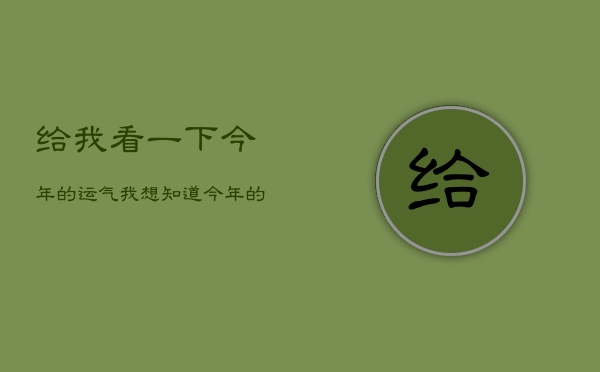 给我看一下今

年的运气我想知道今年的

给